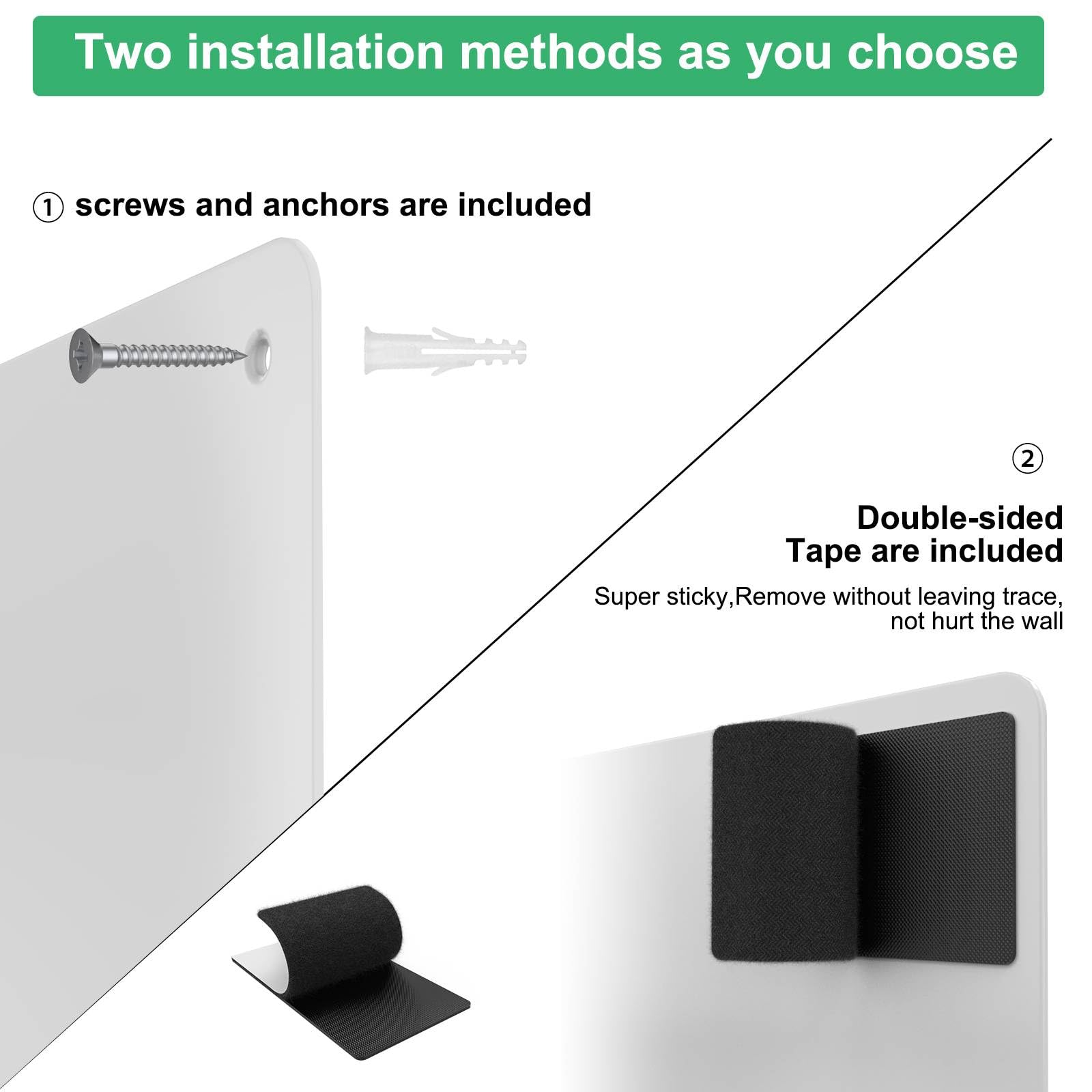 Two installation methods as you choose

① screws and anchors are included

②

Double-sided
Tape are included

Super sticky,Remove without leaving trace, not hurt the wall